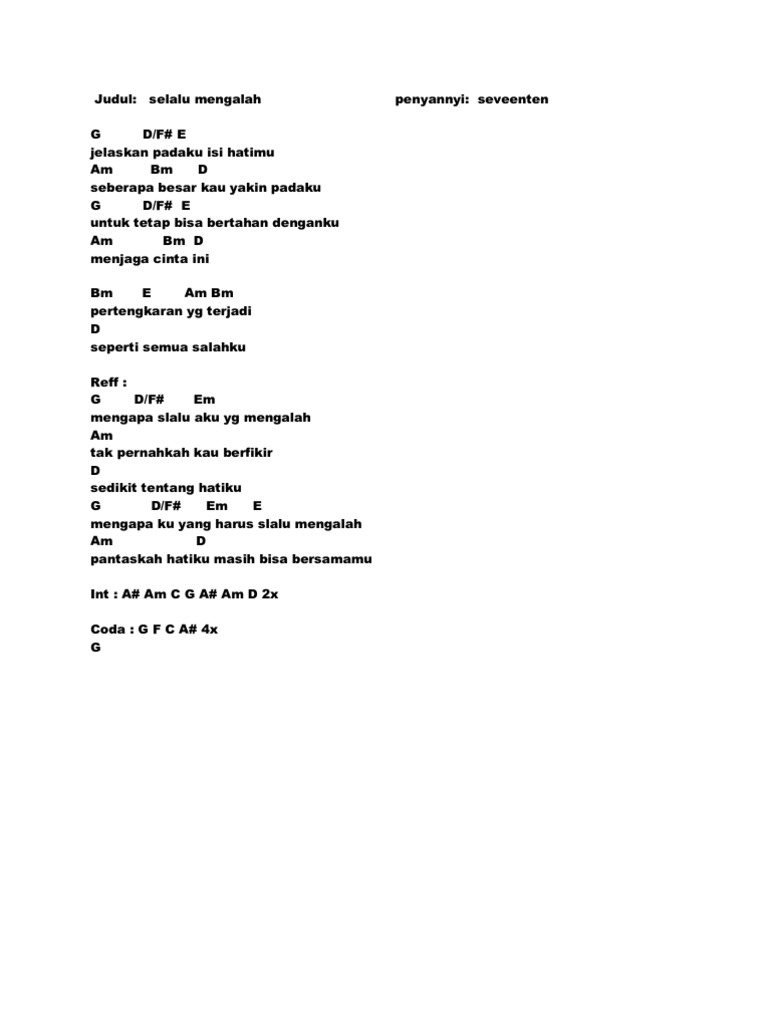 Judul: selalu mengalah penyannyi: seveenten

G D/F# E
jelaskan padaku isi hatimu
Am Bm D
seberapa besar kau yakin padaku
G D/F# E
untuk tetap bisa bertahan denganku
Am Bm D
menjaga cinta ini

Bm E Am Bm
pertengkaran yg terjadi
D
seperti semua salahku

Reff :
G D/F# Em
mengapa slalu aku yg mengalah
Am
tak pernahkah kau berfikir
D
sedikit tentang hatiku
G D/F# Em E
mengapa ku yang harus slalu mengalah
Am D
pantaskah hatiku masih bisa bersamamu

Int : A# Am C G A# Am D 2x

Coda : G F C A# 4x
G